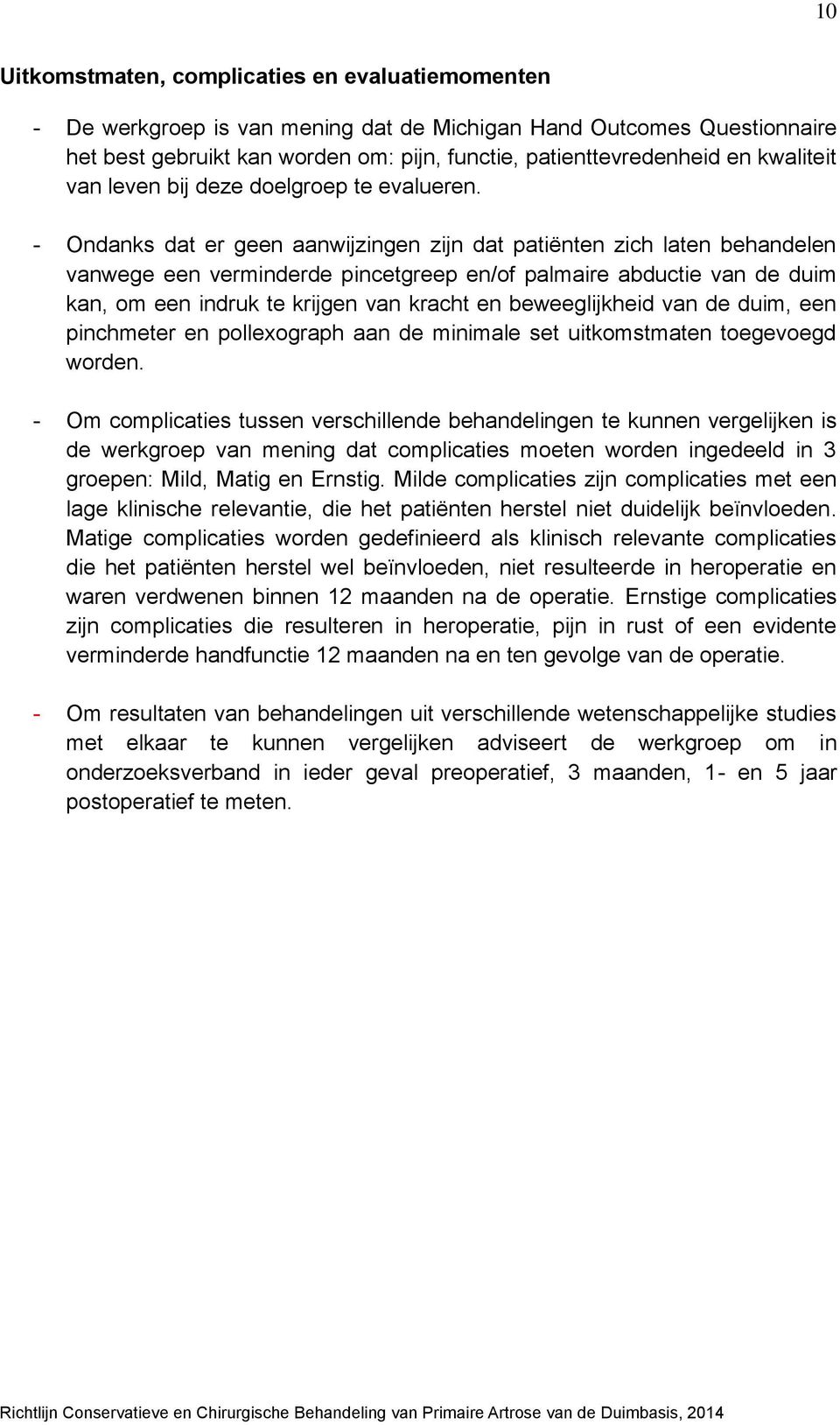 10

Uitkomstmaten, complicaties en evaluatiemomenten

- De werkgroep is van mening dat de Michigan Hand Outcomes Questionnaire het best gebruikt kan worden om: pijn, functie, patienttevredenheid en kwaliteit van leven bij deze doelgroep te evalueren.

- Ondanks dat er geen aanwijzingen zijn dat patiënten zich laten behandelen vanwege een verminderde pincetgreep en/of palmaire abductie van de duim kan, om een indruk te krijgen van kracht en beweeglijkheid van de duim, een pinchmeter en pollexograph aan de minimale set uitkomstmaten toegevoegd worden.

- Om complicaties tussen verschillende behandelingen te kunnen vergelijken is de werkgroep van mening dat complicaties moeten worden ingedeeld in 3 groepen: Mild, Matig en Ernstig. Milde complicaties zijn complicaties met een lage klinische relevantie, die het patiënten herstel niet duidelijk beïnvloeden. Matige complicaties worden gedefinieerd als klinisch relevante complicaties die het patiënten herstel wel beïnvloeden, niet resulteerde in heroperatie en waren verdwenen binnen 12 maanden na de operatie. Ernstige complicaties zijn complicaties die resulteren in heroperatie, pijn in rust of een evidente verminderde handfunctie 12 maanden na en ten gevolge van de operatie.

- Om resultaten van behandelingen uit verschillende wetenschappelijke studies met elkaar te kunnen vergelijken adviseert de werkgroep om in onderzoeksverband in ieder geval preoperatief, 3 maanden, 1- en 5 jaar postoperatief te meten.

Richtlijn Conservatieve en Chirurgische Behandeling van Primaire Artrose van de Duimbasis, 2014